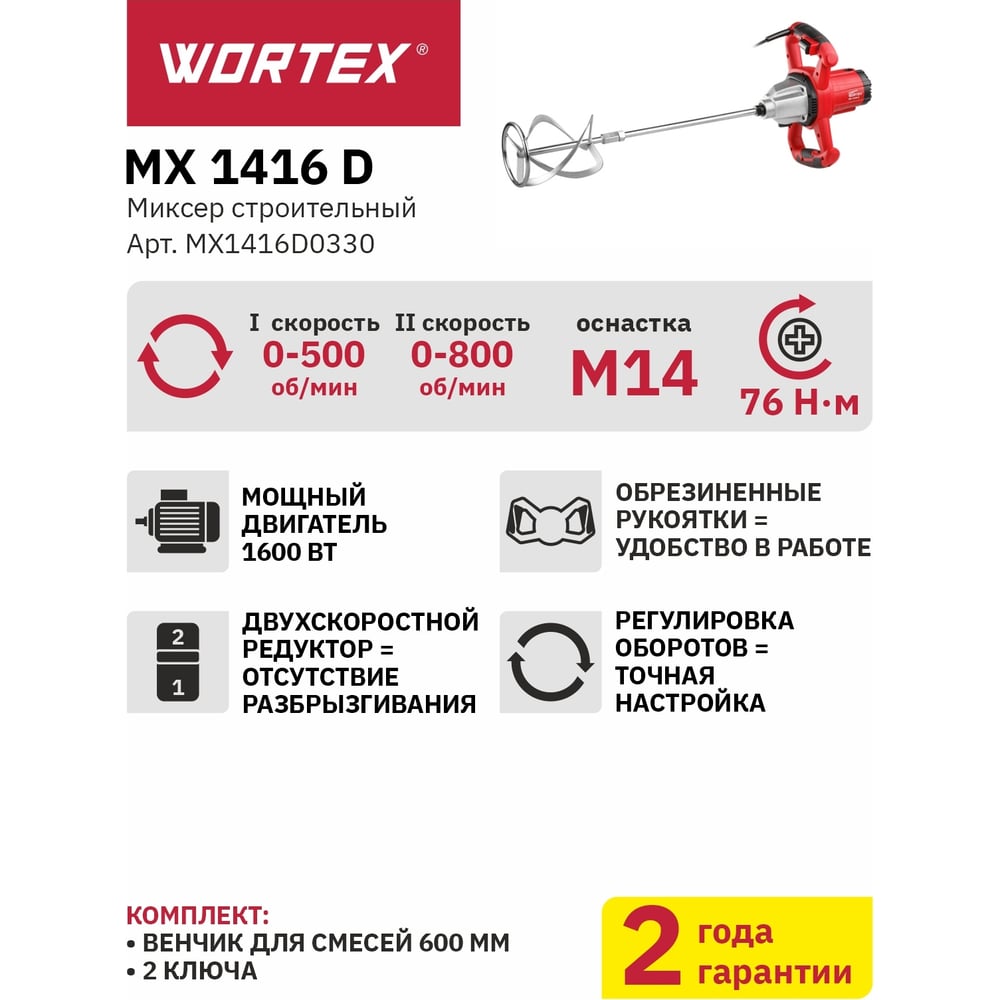 WORTEX®

MX 1416 D
Миксер строительный
Арт. MX1416D0330

I скорость
0-500
об/мин

II скорость
0-800
об/мин

оснастка
M14

76 Н·м

МОЩНЫЙ ДВИГАТЕЛЬ 1600 ВТ

ОБРЕЗИНЕННЫЕ РУКОЯТКИ = УДОБСТВО В РАБОТЕ

2
1

ДВУХСКОРОСТНОЙ РЕДУКТОР = ОТСУТСТВИЕ РАЗБРЫЗГИВАНИЯ

РЕГУЛИРОВКА ОБОРОТОВ = ТОЧНАЯ НАСТРОЙКА

КОМПЛЕКТ:
• ВЕНЧИК ДЛЯ СМЕСЕЙ 600 ММ
• 2 КЛЮЧА

2 года гарантии